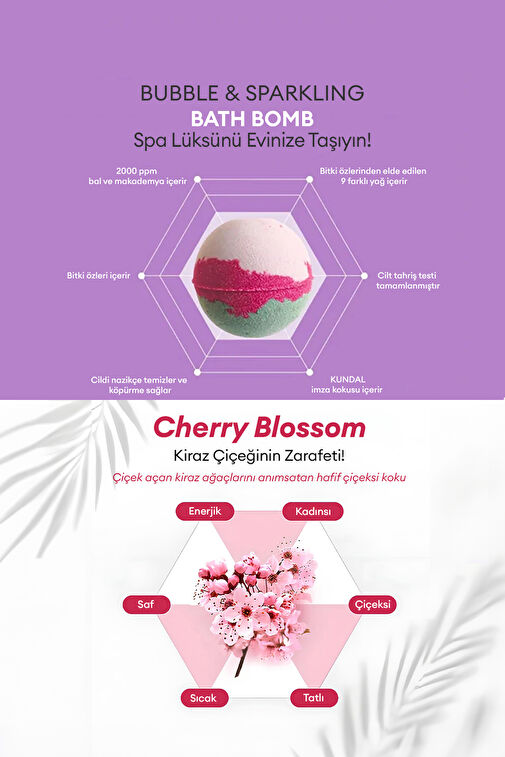 BUBBLE & SPARKLING
BATH BOMB
Spa Lüksünü Evinize Taşıyın!

2000 ppm
bal ve makademya içerir

Bitki özlerinden elde edilen
9 farklı yağ içerir

Bitki özleri içerir

Cilt tahriş testi
tamamlanmıştır

Cildi nazikçe temizler ve
köpürme sağlar

KUNDAL
imza kokusu içerir

Cherry Blossom
Kiraz Çiçeğinin Zarafeti!
Çiçek açan kiraz ağaçlarını anımsatan hafif çiçeksi koku

Enerjik
Kadınsı
Saf
Çiçeksi
Sıcak
Tatlı